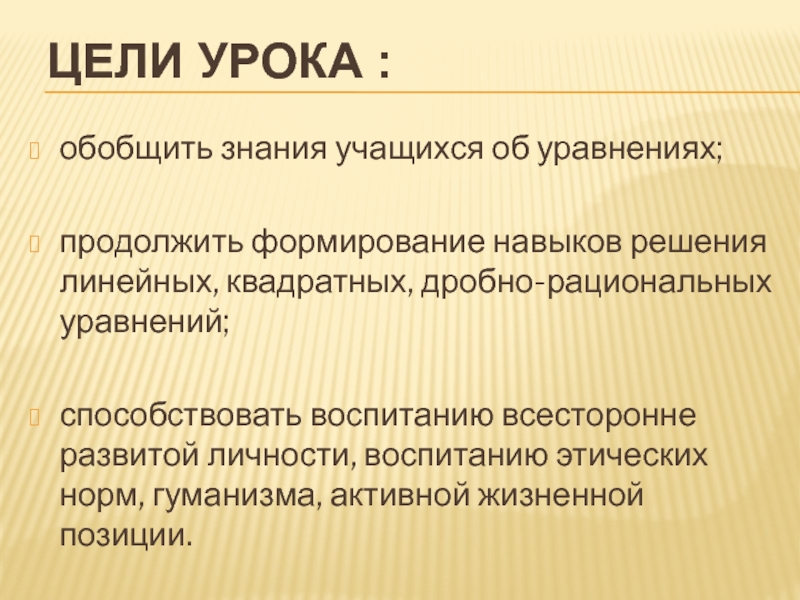 ЦЕЛИ УРОКА :

обобщить знания учащихся об уравнениях;

продолжить формирование навыков решения линейных, квадратных, дробно-рациональных уравнений;

способствовать воспитанию всесторонне развитой личности, воспитанию этических норм, гуманизма, активной жизненной позиции.